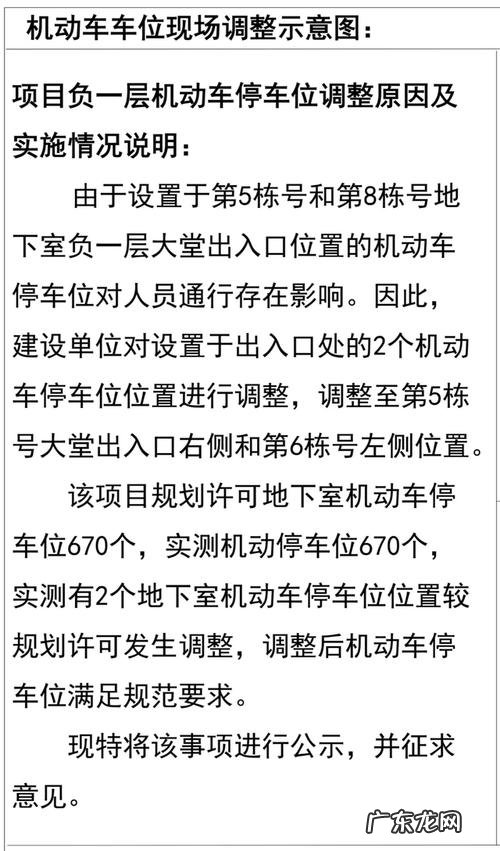 机动车车位现场调整示意图：

项目负一层机动车停车位调整原因及实施情况说明：

由于设置于第5栋号和第8栋号地下室负一层大堂出入口位置的机动车停车位对人员通行存在影响。因此，建设单位对设置于出入口处的2个机动车停车位位置进行调整，调整至第5栋号大堂出入口右侧和第6栋号左侧位置。

该项目规划许可地下室机动车停车位670个，实测机动停车位670个，实测有2个地下室机动车停车位位置较规划许可发生调整，调整后机动车停车位满足规范要求。

现特将该事项进行公示，并征求意见。

广东龙网